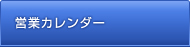 営業カレンダー